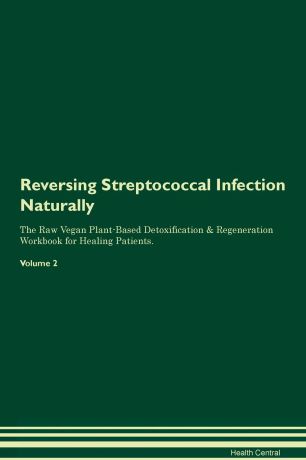 Reversing Streptococcal Infection Naturally

The Raw Vegan Plant-Based Detoxification & Regeneration Workbook for Healing Patients.

Volume 2

Health Central